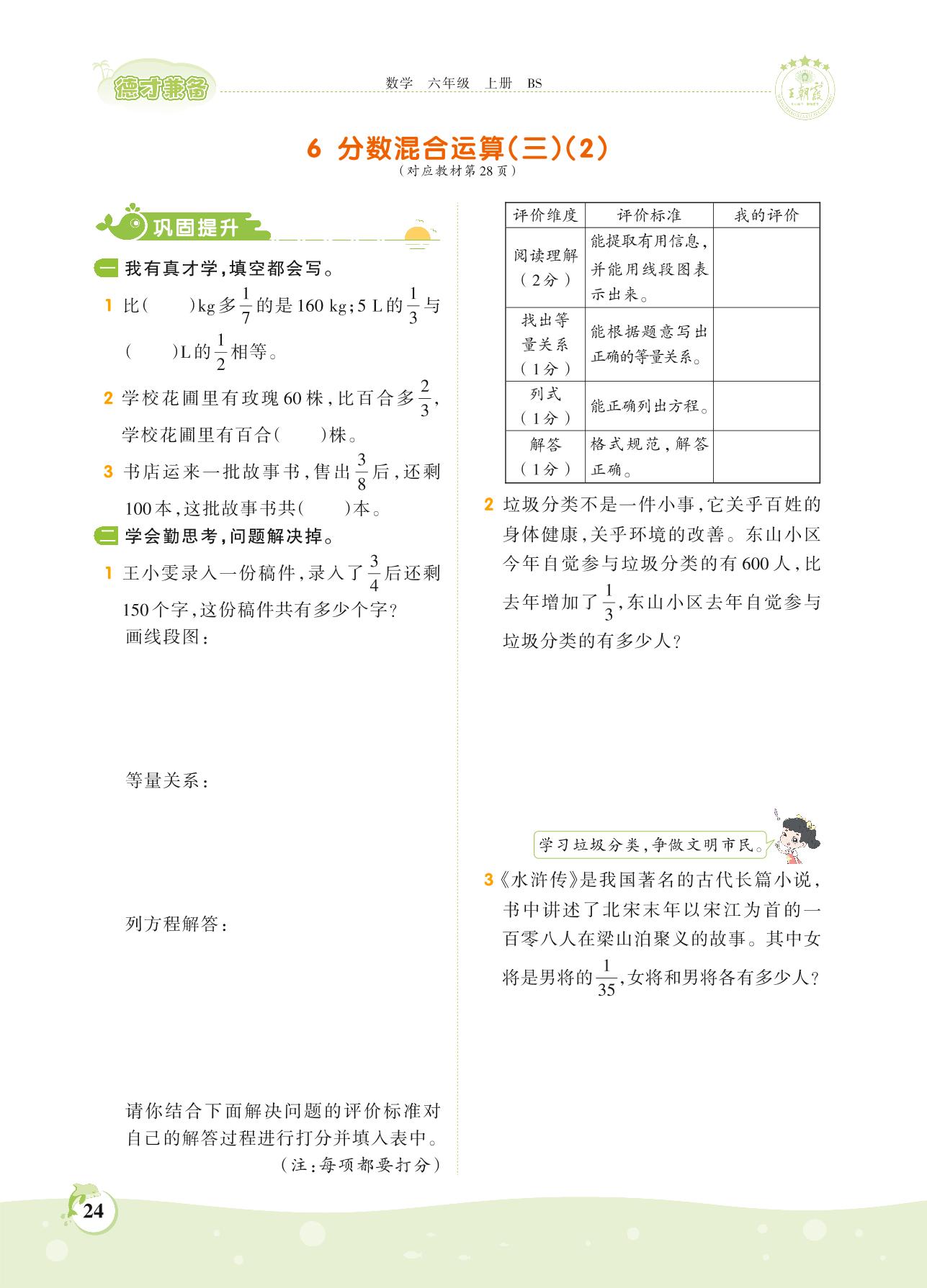 德才兼备　数学　六年级　上册　BS　王朝霞

6 分数混合运算(三)(2)
(对应教材第28页)

巩固提升

一 我有真才学，填空都会写。

1 比(　　)kg多$\frac{1}{7}$的是160 kg；5 L的$\frac{1}{3}$与(　　)L的$\frac{1}{2}$相等。

2 学校花圃里有玫瑰60株，比百合多$\frac{2}{3}$，学校花圃里有百合(　　)株。

3 书店运来一批故事书，售出$\frac{3}{8}$后，还剩100本，这批故事书共(　　)本。

二 学会勤思考，问题解决掉。

1 王小雯录入一份稿件，录入了$\frac{3}{4}$后还剩150个字，这份稿件共有多少个字？
画线段图：

等量关系：

列方程解答：

请你结合下面解决问题的评价标准对自己的解答过程进行打分并填入表中。
(注：每项都要打分)

| 评价维度 | 评价标准 | 我的评价 |
|---|---|---|
| 阅读理解(2分) | 能提取有用信息，并能用线段图表示出来。 | |
| 找出等量关系(1分) | 能根据题意写出正确的等量关系。 | |
| 列式(1分) | 能正确列出方程。 | |
| 解答(1分) | 格式规范，解答正确。 | |

2 垃圾分类不是一件小事，它关乎百姓的身体健康，关乎环境的改善。东山小区今年自觉参与垃圾分类的有600人，比去年增加了$\frac{1}{3}$，东山小区去年自觉参与垃圾分类的有多少人？

学习垃圾分类，争做文明市民。

3《水浒传》是我国著名的古代长篇小说，书中讲述了北宋末年以宋江为首的一百零八人在梁山泊聚义的故事。其中女将是男将的$\frac{1}{35}$，女将和男将各有多少人？

24